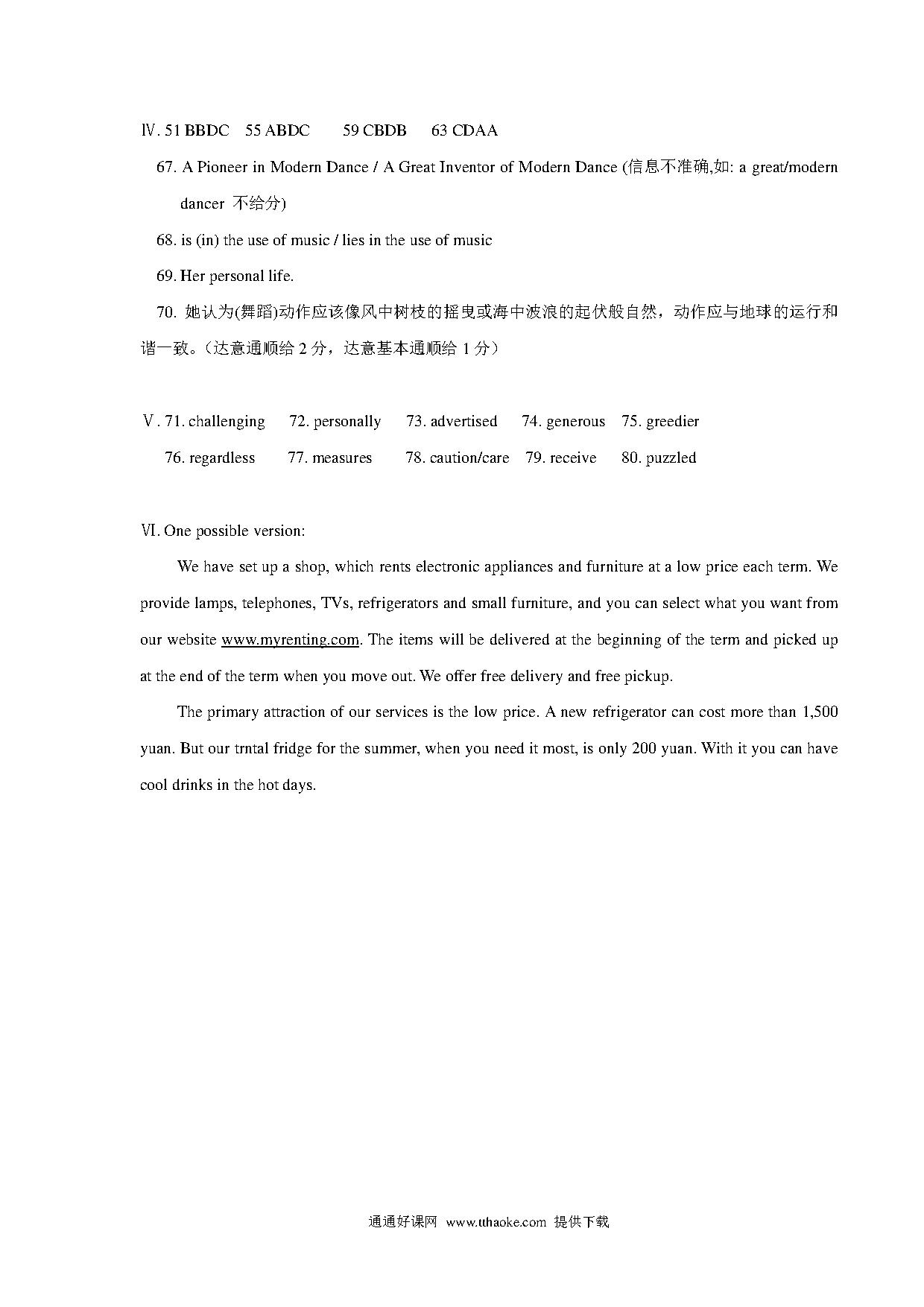 Ⅳ. 51 BBDC 55 ABDC 59 CBDB 63 CDAA

67. A Pioneer in Modern Dance / A Great Inventor of Modern Dance (信息不准确,如: a great/modern dancer 不给分)

68. is (in) the use of music / lies in the use of music

69. Her personal life.

70. 她认为(舞蹈)动作应该像风中树枝的摇曳或海中波浪的起伏般自然，动作应与地球的运行和谐一致。(达意通顺给 2 分，达意基本通顺给 1 分)

Ⅴ. 71. challenging 72. personally 73. advertised 74. generous 75. greedier

76. regardless 77. measures 78. caution/care 79. receive 80. puzzled

Ⅵ. One possible version:

We have set up a shop, which rents electronic appliances and furniture at a low price each term. We provide lamps, telephones, TVs, refrigerators and small furniture, and you can select what you want from our website www.myrenting.com. The items will be delivered at the beginning of the term and picked up at the end of the term when you move out. We offer free delivery and free pickup.

The primary attraction of our services is the low price. A new refrigerator can cost more than 1,500 yuan. But our trntal fridge for the summer, when you need it most, is only 200 yuan. With it you can have cool drinks in the hot days.

通通好课网 www.tthaoke.com 提供下载